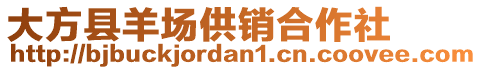 大方县羊场供销合作社
http://bjbuckjordan1.cn.coovee.com